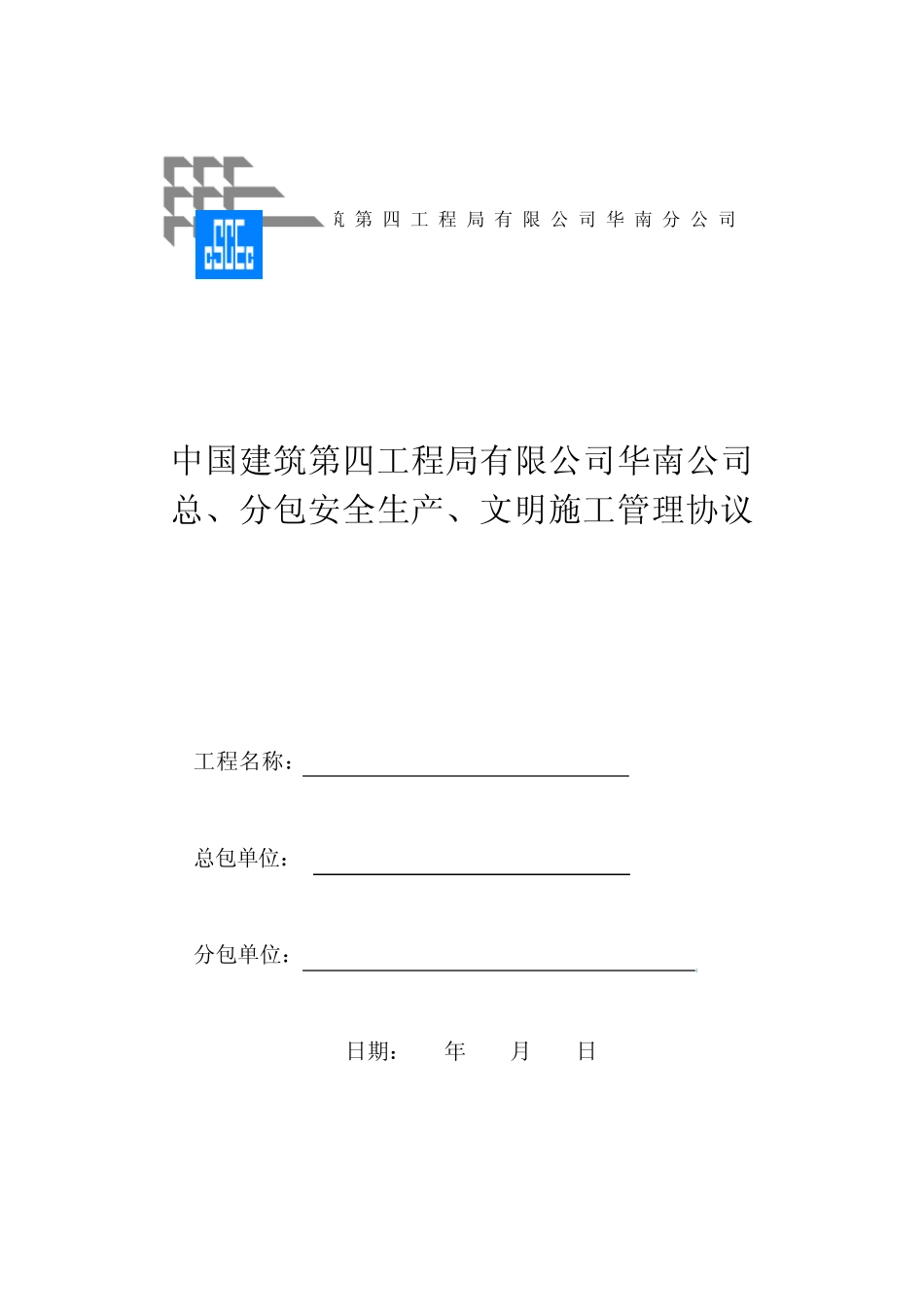 CSCEC

筑第四工程局有限公司华南分公司

中国建筑第四工程局有限公司华南公司
总、分包安全生产、文明施工管理协议

工程名称：

总包单位：

分包单位：

日期：　年　月　日